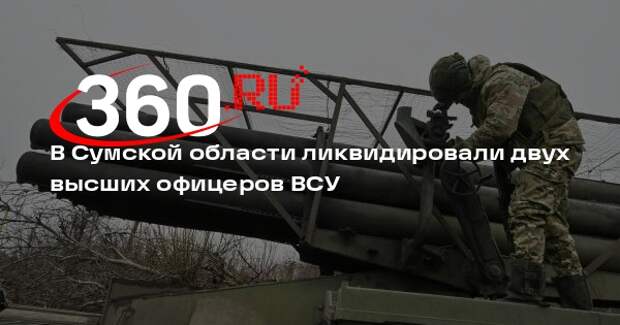 360.RU

В Сумской области ликвидировали двух высших офицеров ВСУ